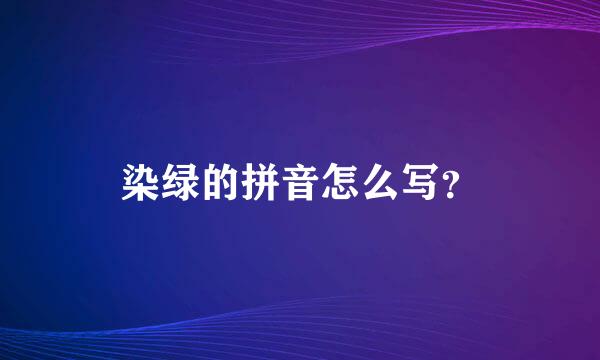 染绿的拼音怎么写?